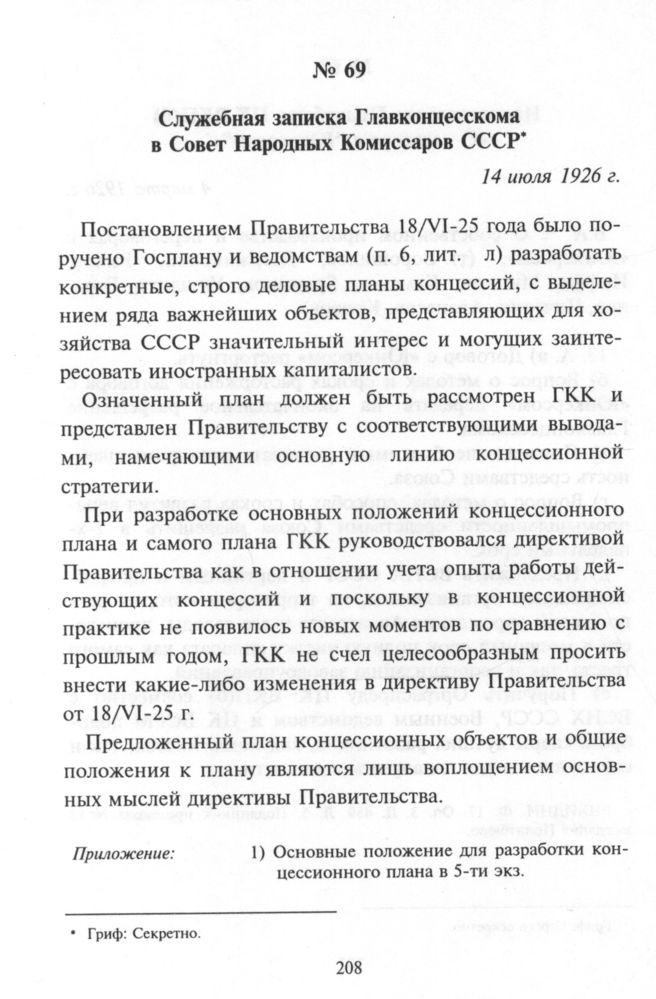 № 69

Служебная записка Главконцесскома в Совет Народных Комиссаров СССР*

14 июля 1926 г.

Постановлением Правительства 18/VI-25 года было поручено Госплану и ведомствам (п. 6, лит. л) разработать конкретные, строго деловые планы концессий, с выделением ряда важнейших объектов, представляющих для хозяйства СССР значительный интерес и могущих заинтересовать иностранных капиталистов.

Означенный план должен быть рассмотрен ГКК и представлен Правительству с соответствующими выводами, намечающими основную линию концессионной стратегии.

При разработке основных положений концессионного плана и самого плана ГКК руководствовался директивой Правительства как в отношении учета опыта работы действующих концессий и поскольку в концессионной практике не появилось новых моментов по сравнению с прошлым годом, ГКК не счел целесообразным просить внести какие-либо изменения в директиву Правительства от 18/VI-25 г.

Предложенный план концессионных объектов и общие положения к плану являются лишь воплощением основных мыслей директивы Правительства.

Приложение: 1) Основные положение для разработки концессионного плана в 5-ти экз.

* Гриф: Секретно.

208